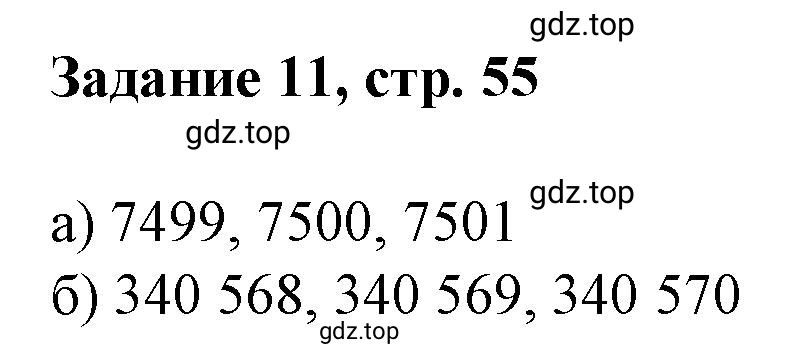 gdz.top

Задание 11, стр. 55

gdz.top

а) 7499, 7500, 7501 gdz.top

б) 340 568, 340 569, 340 570

gdz.top